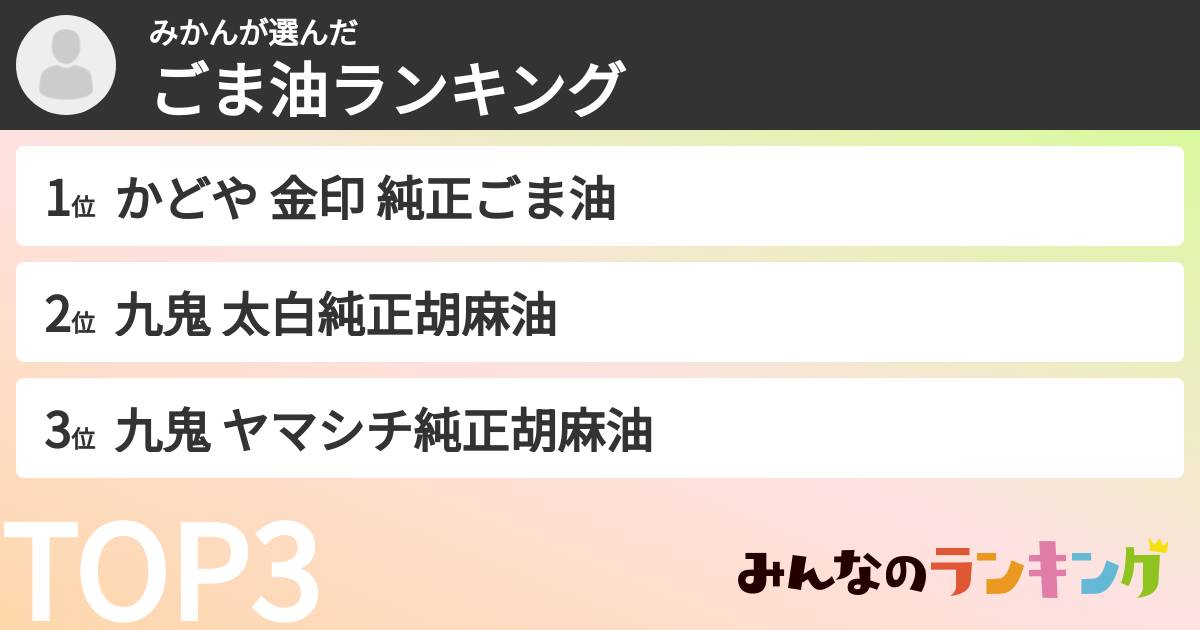 みかんが選んだ
ごま油ランキング

1位 かどや 金印 純正ごま油

2位 九鬼 太白純正胡麻油

3位 九鬼 ヤマシチ純正胡麻油

TOP3

みんなのランキング